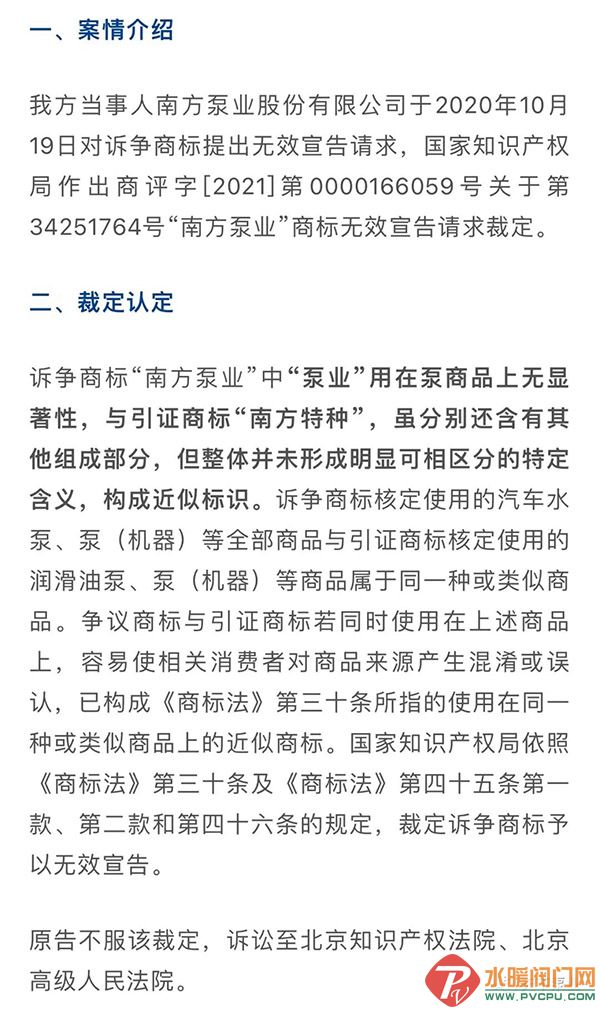 一、案情介绍

我方当事人南方泵业股份有限公司于2020年10月19日对诉争商标提出无效宣告请求，国家知识产权局作出商评字[2021]第0000166059号关于第34251764号“南方泵业”商标无效宣告请求裁定。

二、裁定认定

诉争商标“南方泵业”中“泵业”用在泵商品上无显著性，与引证商标“南方特种”，虽分别还含有其他组成部分，但整体并未形成明显可相区分的特定含义，构成近似标识。诉争商标核定使用的汽车水泵、泵（机器）等全部商品与引证商标核定使用的润滑油泵、泵（机器）等商品属于同一种或类似商品。争议商标与引证商标若同时使用在上述商品上，容易使相关消费者对商品来源产生混淆或误认，已构成《商标法》第三十条所指的使用在同一种或类似商品上的近似商标。国家知识产权局依照《商标法》第三十条及《商标法》第四十五条第一款、第二款和第四十六条的规定，裁定诉争商标予以无效宣告。

原告不服该裁定，诉讼至北京知识产权法院、北京高级人民法院。

水暖阀门网
WWW.PVCPU.COM